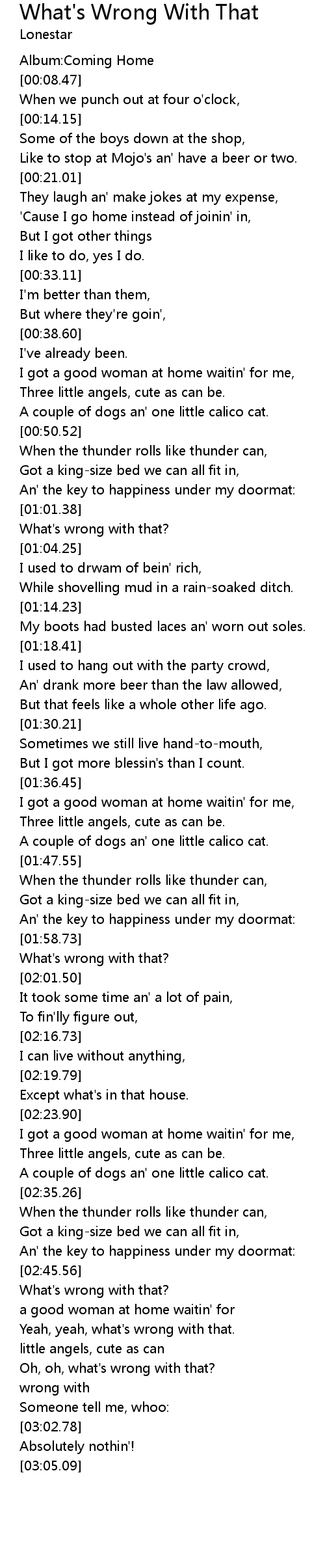 What's Wrong With That
Lonestar

Album:Coming Home
[00:08.47]
When we punch out at four o'clock,
[00:14.15]
Some of the boys down at the shop,
Like to stop at Mojo's an' have a beer or two.
[00:21.01]
They laugh an' make jokes at my expense,
'Cause I go home instead of joinin' in,
But I got other things
I like to do, yes I do.
[00:33.11]
I'm better than them,
But where they're goin',
[00:38.60]
I've already been.
I got a good woman at home waitin' for me,
Three little angels, cute as can be.
A couple of dogs an' one little calico cat.
[00:50.52]
When the thunder rolls like thunder can,
Got a king-size bed we can all fit in,
An' the key to happiness under my doormat:
[01:01.38]
What's wrong with that?
[01:04.25]
I used to drwam of bein' rich,
While shovelling mud in a rain-soaked ditch.
[01:14.23]
My boots had busted laces an' worn out soles.
[01:18.41]
I used to hang out with the party crowd,
An' drank more beer than the law allowed,
But that feels like a whole other life ago.
[01:30.21]
Sometimes we still live hand-to-mouth,
But I got more blessin's than I count.
[01:36.45]
I got a good woman at home waitin' for me,
Three little angels, cute as can be.
A couple of dogs an' one little calico cat.
[01:47.55]
When the thunder rolls like thunder can,
Got a king-size bed we can all fit in,
An' the key to happiness under my doormat:
[01:58.73]
What's wrong with that?
[02:01.50]
It took some time an' a lot of pain,
To fin'lly figure out,
[02:16.73]
I can live without anything,
[02:19.79]
Except what's in that house.
[02:23.90]
I got a good woman at home waitin' for me,
Three little angels, cute as can be.
A couple of dogs an' one little calico cat.
[02:35.26]
When the thunder rolls like thunder can,
Got a king-size bed we can all fit in,
An' the key to happiness under my doormat:
[02:45.56]
What's wrong with that?
a good woman at home waitin' for
Yeah, yeah, what's wrong with that.
little angels, cute as can
Oh, oh, what's wrong with that?
wrong with
Someone tell me, whoo:
[03:02.78]
Absolutely nothin'!
[03:05.09]